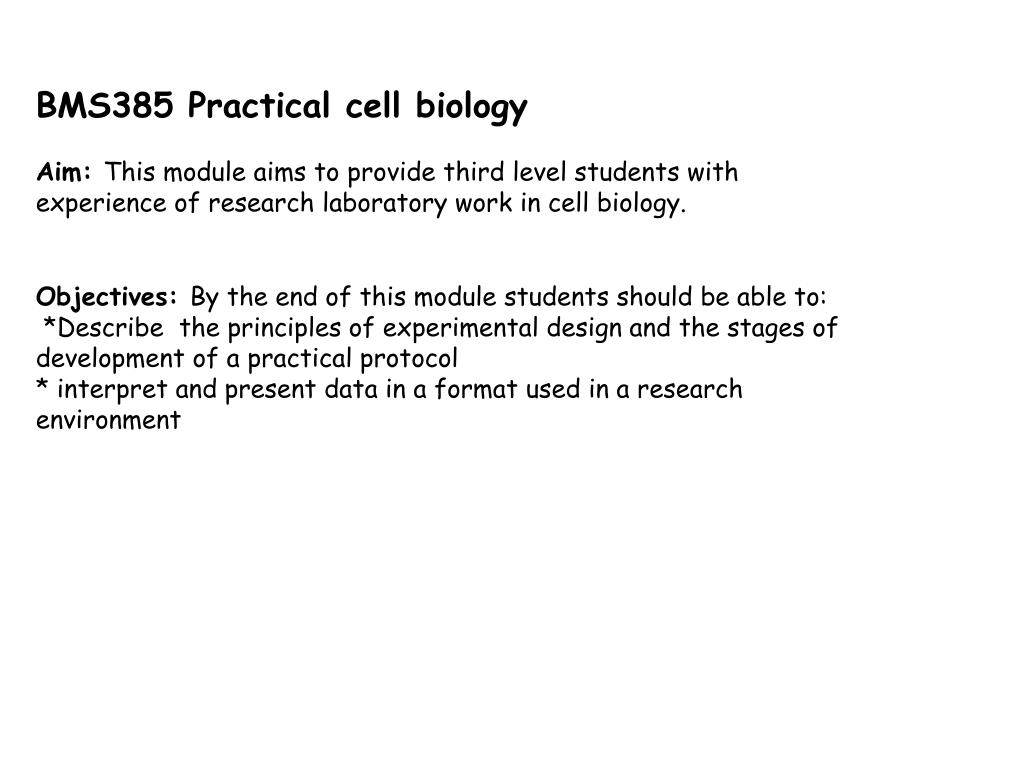 BMS385 Practical cell biology

Aim: This module aims to provide third level students with experience of research laboratory work in cell biology.

Objectives: By the end of this module students should be able to:
*Describe the principles of experimental design and the stages of development of a practical protocol
* interpret and present data in a format used in a research environment